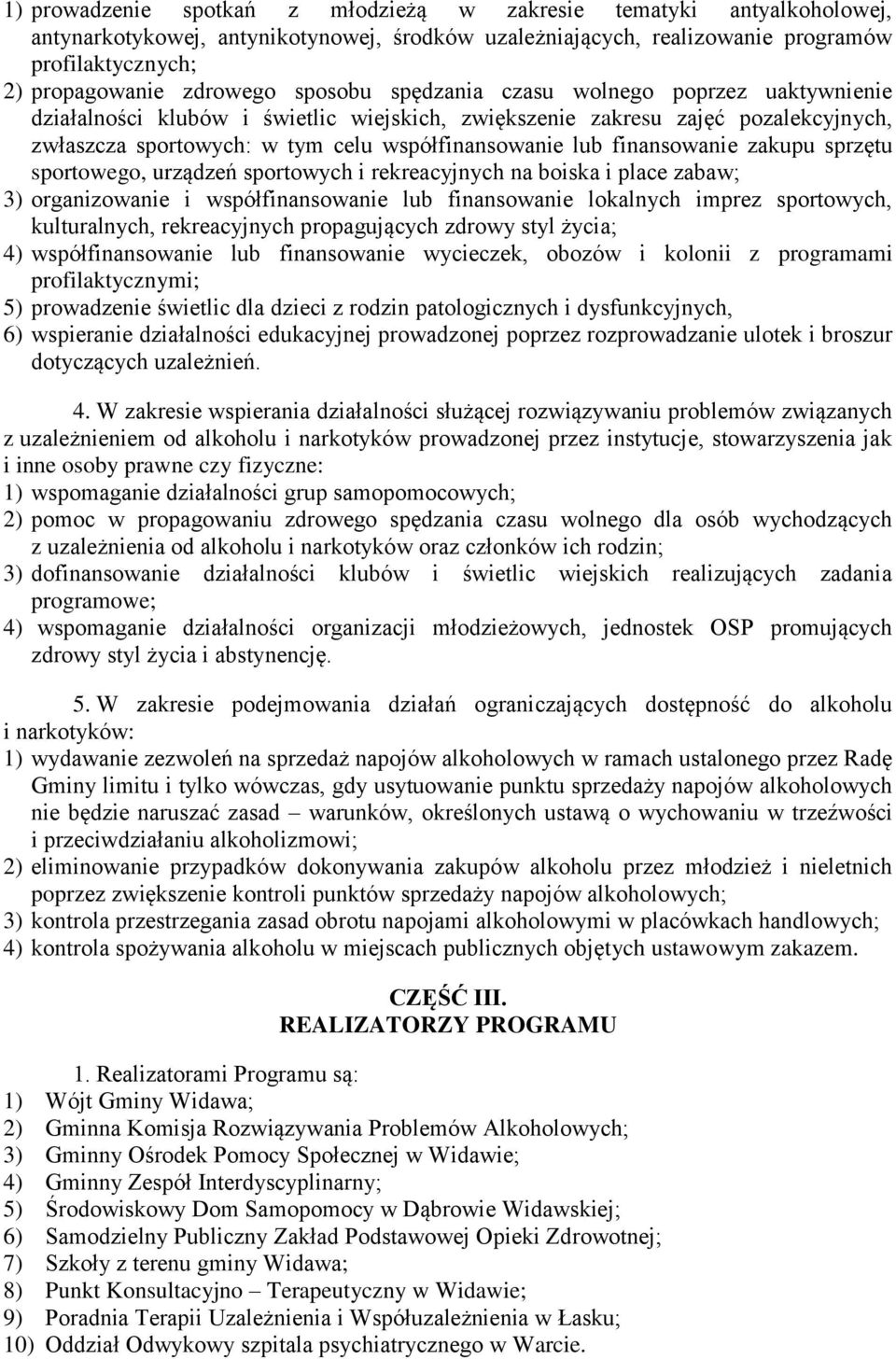 1) prowadzenie spotkań z młodzieżą w zakresie tematyki antyalkoholowej, antynarkotykowej, antynikotynowej, środków uzależniających, realizowanie programów profilaktycznych;
2) propagowanie zdrowego sposobu spędzania czasu wolnego poprzez uaktywnienie działalności klubów i świetlic wiejskich, zwiększenie zakresu zajęć pozalekcyjnych, zwłaszcza sportowych: w tym celu współfinansowanie lub finansowanie zakupu sprzętu sportowego, urządzeń sportowych i rekreacyjnych na boiska i place zabaw;
3) organizowanie i współfinansowanie lub finansowanie lokalnych imprez sportowych, kulturalnych, rekreacyjnych propagujących zdrowy styl życia;
4) współfinansowanie lub finansowanie wycieczek, obozów i kolonii z programami profilaktycznymi;
5) prowadzenie świetlic dla dzieci z rodzin patologicznych i dysfunkcyjnych,
6) wspieranie działalności edukacyjnej prowadzonej poprzez rozprowadzanie ulotek i broszur dotyczących uzależnień.

4. W zakresie wspierania działalności służącej rozwiązywaniu problemów związanych z uzależnieniem od alkoholu i narkotyków prowadzonej przez instytucje, stowarzyszenia jak i inne osoby prawne czy fizyczne:
1) wspomaganie działalności grup samopomocowych;
2) pomoc w propagowaniu zdrowego spędzania czasu wolnego dla osób wychodzących z uzależnienia od alkoholu i narkotyków oraz członków ich rodzin;
3) dofinansowanie działalności klubów i świetlic wiejskich realizujących zadania programowe;
4) wspomaganie działalności organizacji młodzieżowych, jednostek OSP promujących zdrowy styl życia i abstynencję.

5. W zakresie podejmowania działań ograniczających dostępność do alkoholu i narkotyków:
1) wydawanie zezwoleń na sprzedaż napojów alkoholowych w ramach ustalonego przez Radę Gminy limitu i tylko wówczas, gdy usytuowanie punktu sprzedaży napojów alkoholowych nie będzie naruszać zasad – warunków, określonych ustawą o wychowaniu w trzeźwości i przeciwdziałaniu alkoholizmowi;
2) eliminowanie przypadków dokonywania zakupów alkoholu przez młodzież i nieletnich poprzez zwiększenie kontroli punktów sprzedaży napojów alkoholowych;
3) kontrola przestrzegania zasad obrotu napojami alkoholowymi w placówkach handlowych;
4) kontrola spożywania alkoholu w miejscach publicznych objętych ustawowym zakazem.

CZĘŚĆ III.
REALIZATORZY PROGRAMU

1. Realizatorami Programu są:
1) Wójt Gminy Widawa;
2) Gminna Komisja Rozwiązywania Problemów Alkoholowych;
3) Gminny Ośrodek Pomocy Społecznej w Widawie;
4) Gminny Zespół Interdyscyplinarny;
5) Środowiskowy Dom Samopomocy w Dąbrowie Widawskiej;
6) Samodzielny Publiczny Zakład Podstawowej Opieki Zdrowotnej;
7) Szkoły z terenu gminy Widawa;
8) Punkt Konsultacyjno – Terapeutyczny w Widawie;
9) Poradnia Terapii Uzależnienia i Współuzależnienia w Łasku;
10) Oddział Odwykowy szpitala psychiatrycznego w Warcie.